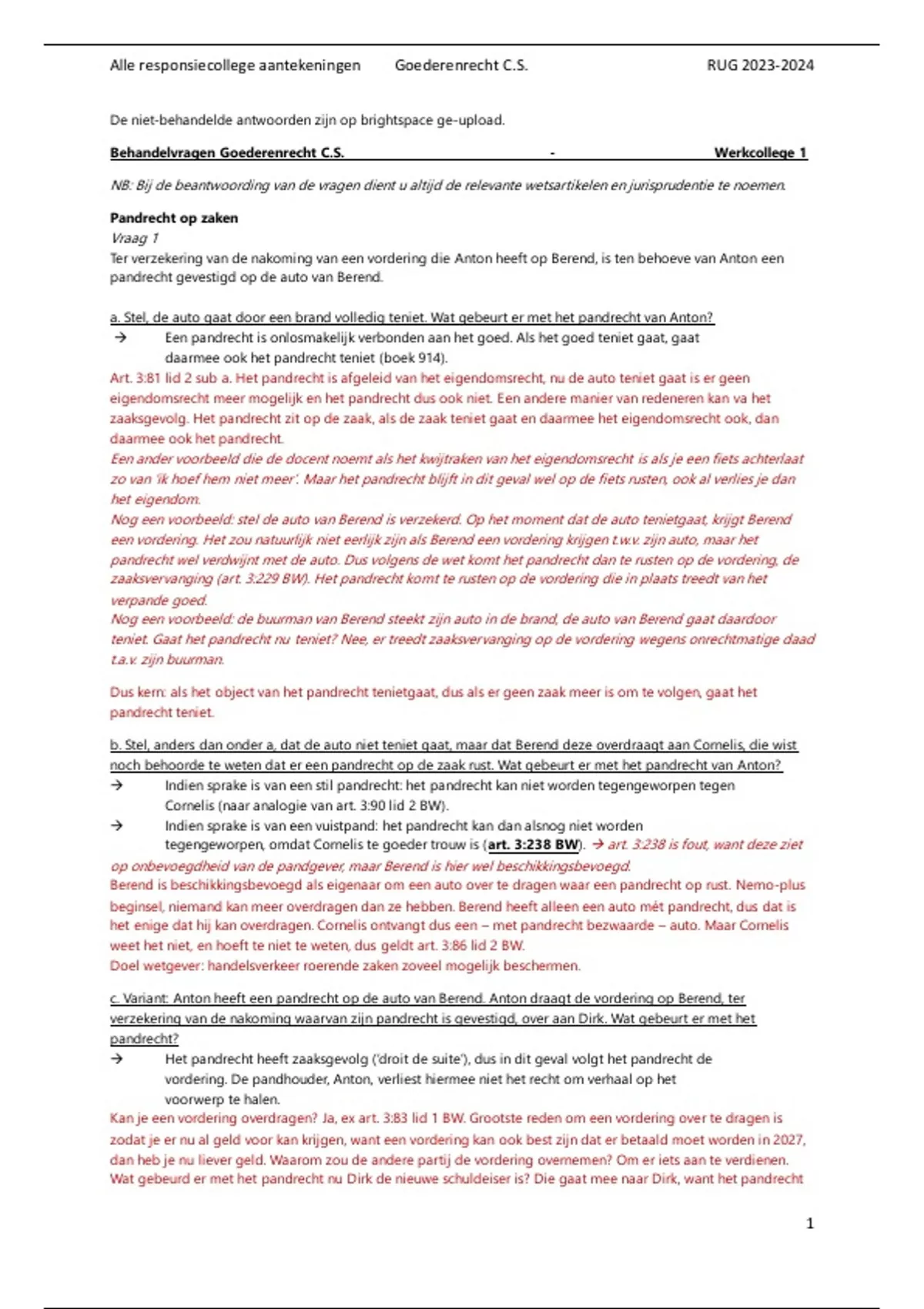 Alle responsiecollege aantekeningen Goederenrecht C.S. RUG 2023-2024

De niet-behandelde antwoorden zijn op brightspace ge-upload.

Behandelvragen Goederenrecht C.S. - Werkcollege 1

NB: Bij de beantwoording van de vragen dient u altijd de relevante wetsartikelen en jurisprudentie te noemen.

Pandrecht op zaken
Vraag 1
Ter verzekering van de nakoming van een vordering die Anton heeft op Berend, is ten behoeve van Anton een pandrecht gevestigd op de auto van Berend.

a. Stel, de auto gaat door een brand volledig teniet. Wat gebeurt er met het pandrecht van Anton?
→ Een pandrecht is onlosmakelijk verbonden aan het goed. Als het goed teniet gaat, gaat daarmee ook het pandrecht teniet (boek 914).
Art. 3:81 lid 2 sub a. Het pandrecht is afgeleid van het eigendomsrecht, nu de auto teniet gaat is er geen eigendomsrecht meer mogelijk en het pandrecht dus ook niet. Een andere manier van redeneren kan va het zaaksgevolg. Het pandrecht zit op de zaak, als de zaak teniet gaat en daarmee het eigendomsrecht ook, dan daarmee ook het pandrecht.
Een ander voorbeeld die de docent noemt als het kwijtraken van het eigendomsrecht is als je een fiets achterlaat zo van 'ik hoef hem niet meer'. Maar het pandrecht blijft in dit geval wel op de fiets rusten, ook al verlies je dan het eigendom.
Nog een voorbeeld: stel de auto van Berend is verzekerd. Op het moment dat de auto tenietgaat, krijgt Berend een vordering. Het zou natuurlijk niet eerlijk zijn als Berend een vordering krijgen t.w.v. zijn auto, maar het pandrecht wel verdwijnt met de auto. Dus volgens de wet komt het pandrecht dan te rusten op de vordering, de zaaksvervanging (art. 3:229 BW). Het pandrecht komt te rusten op de vordering die in plaats treedt van het verpande goed.
Nog een voorbeeld: de buurman van Berend steekt zijn auto in de brand, de auto van Berend gaat daardoor teniet. Gaat het pandrecht nu teniet? Nee, er treedt zaaksvervanging op de vordering wegens onrechtmatige daad t.a.v. zijn buurman.

Dus kern: als het object van het pandrecht tenietgaat, dus als er geen zaak meer is om te volgen, gaat het pandrecht teniet.

b. Stel, anders dan onder a, dat de auto niet teniet gaat, maar dat Berend deze overdraagt aan Cornelis, die wist noch behoorde te weten dat er een pandrecht op de zaak rust. Wat gebeurt er met het pandrecht van Anton?
→ Indien sprake is van een stil pandrecht: het pandrecht kan niet worden tegengeworpen tegen Cornelis (naar analogie van art. 3:90 lid 2 BW).
→ Indien sprake is van een vuistpand: het pandrecht kan dan alsnog niet worden tegengeworpen, omdat Cornelis te goeder trouw is (art. 3:238 BW). → art. 3:238 is fout, want deze ziet op onbevoegdheid van de pandgever, maar Berend is hier wel beschikkingsbevoegd.
Berend is beschikkingsbevoegd als eigenaar om een auto over te dragen waar een pandrecht op rust. Nemo-plus beginsel, niemand kan meer overdragen dan ze hebben. Berend heeft alleen een auto mét pandrecht, dus dat is het enige dat hij kan overdragen. Cornelis ontvangt dus een – met pandrecht bezwaarde – auto. Maar Cornelis weet het niet, en hoeft te niet te weten, dus geldt art. 3:86 lid 2 BW.
Doel wetgever: handelsverkeer roerende zaken zoveel mogelijk beschermen.

c. Variant: Anton heeft een pandrecht op de auto van Berend. Anton draagt de vordering op Berend, ter verzekering van de nakoming waarvan zijn pandrecht is gevestigd, over aan Dirk. Wat gebeurt er met het pandrecht?
→ Het pandrecht heeft zaaksgevolg ('droit de suite'), dus in dit geval volgt het pandrecht de vordering. De pandhouder, Anton, verliest hiermee niet het recht om verhaal op het voorwerp te halen.
Kan je een vordering overdragen? Ja, ex art. 3:83 lid 1 BW. Grootste reden om een vordering over te dragen is zodat je er nu al geld voor kan krijgen, want een vordering kan ook best zijn dat er betaald moet worden in 2027, dan heb je nu liever geld. Waarom zou de andere partij de vordering overnemen? Om er iets aan te verdienen.
Wat gebeurd er met het pandrecht nu Dirk de nieuwe schuldeiser is? Die gaat mee naar Dirk, want het pandrecht

1